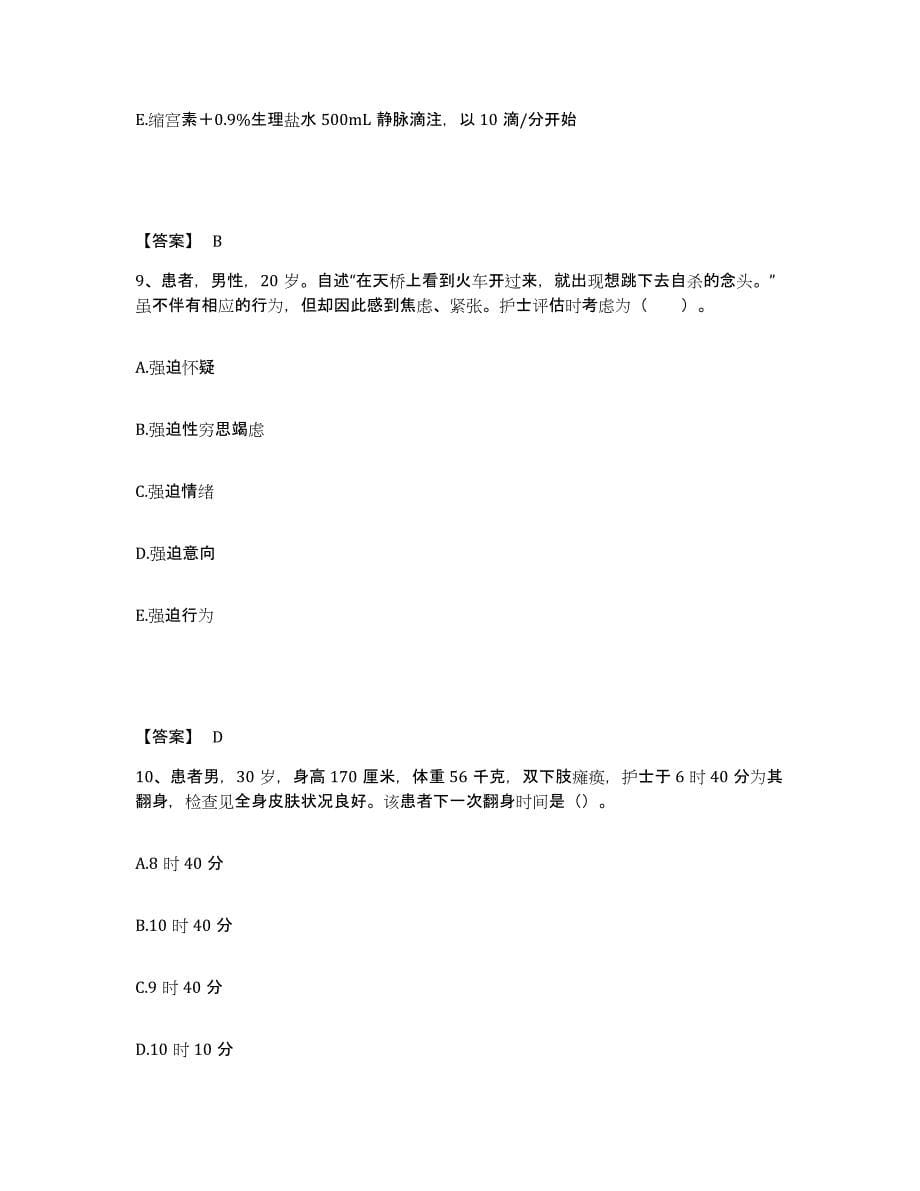 E.缩宫素＋0.9%生理盐水 500mL 静脉滴注，以 10 滴/分开始

【答案】 B

9、患者，男性，20 岁。自述“在天桥上看到火车开过来，就出现想跳下去自杀的念头。”虽不伴有相应的行为，但却因此感到焦虑、紧张。护士评估时考虑为（　　）。

A.强迫怀疑

B.强迫性穷思竭虑

C.强迫情绪

D.强迫意向

E.强迫行为

【答案】 D

10、患者男，30 岁，身高 170 厘米，体重 56 千克，双下肢瘫痪，护士于 6 时 40 分为其翻身，检查见全身皮肤状况良好。该患者下一次翻身时间是（）。

A.8 时 40 分

B.10 时 40 分

C.9 时 40 分

D.10 时 10 分